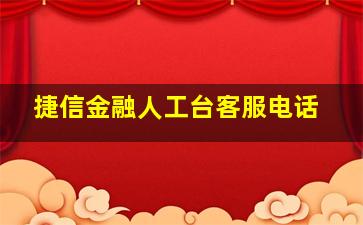 捷信金融人工台客服电话